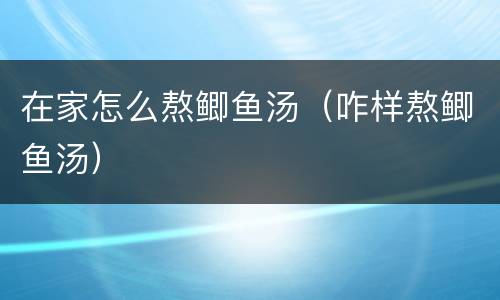 在家怎么熬鲫鱼汤（咋样熬鲫鱼汤）